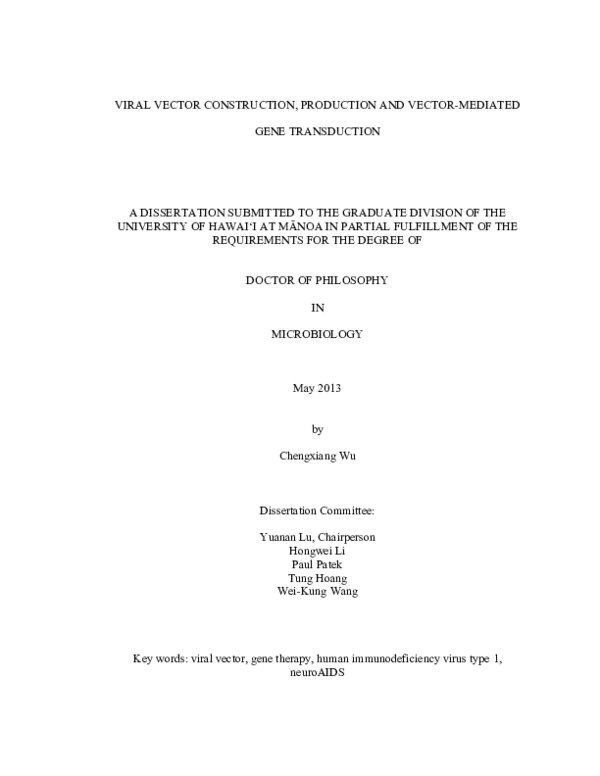 VIRAL VECTOR CONSTRUCTION, PRODUCTION AND VECTOR-MEDIATED

GENE TRANSDUCTION

A DISSERTATION SUBMITTED TO THE GRADUATE DIVISION OF THE UNIVERSITY OF HAWAI'I AT MĀNOA IN PARTIAL FULFILLMENT OF THE REQUIREMENTS FOR THE DEGREE OF

DOCTOR OF PHILOSOPHY

IN

MICROBIOLOGY

May 2013

by

Chengxiang Wu

Dissertation Committee:

Yuanan Lu, Chairperson
Hongwei Li
Paul Patek
Tung Hoang
Wei-Kung Wang

Key words: viral vector, gene therapy, human immunodeficiency virus type 1, neuroAIDS